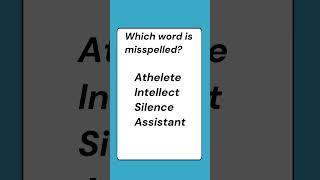 Which word is misspelled?

Athelete
Intellect
Silence
Assistant